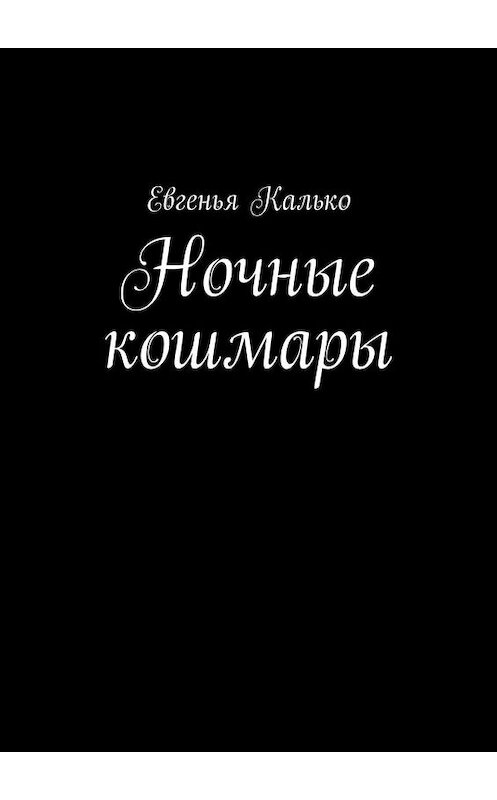 Евгенья Калько
Ночные кошмары